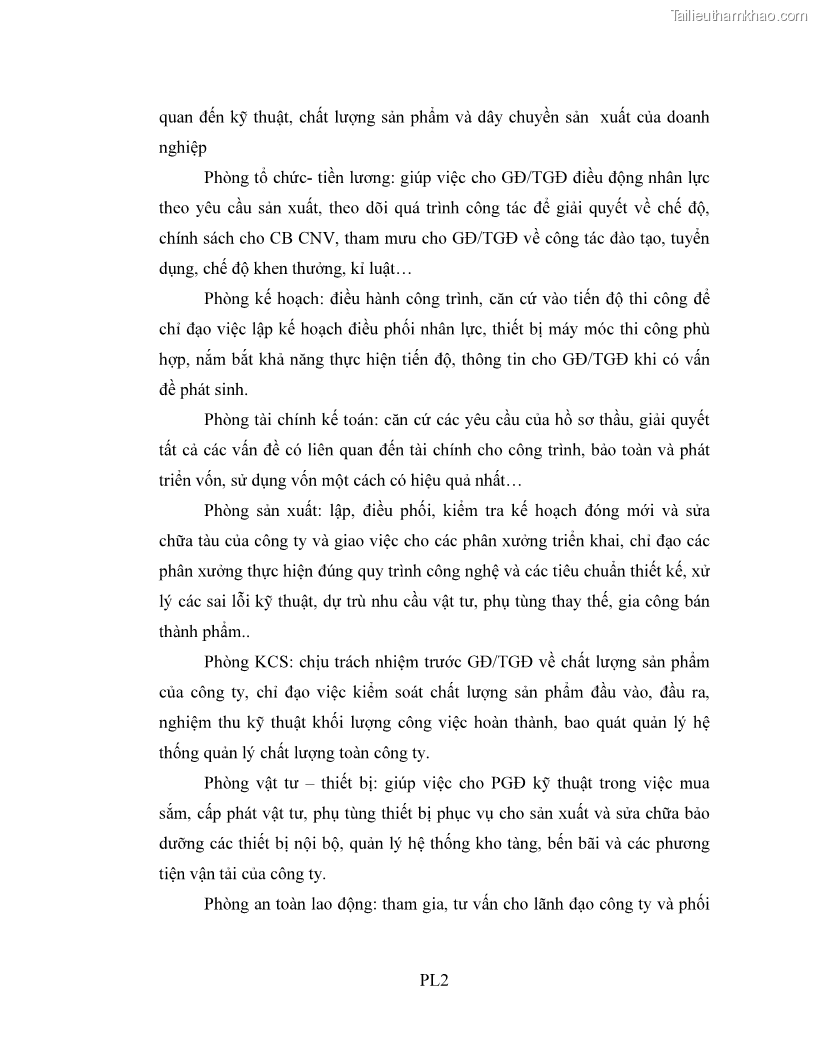 Tailieuthamkhao.com

quan đến kỹ thuật, chất lượng sản phẩm và dây chuyền sản  xuất của doanh nghiệp

Phòng tổ chức- tiền lương: giúp việc cho GĐ/TGĐ điều động nhân lực theo yêu cầu sản xuất, theo dõi quá trình công tác để giải quyết về chế độ, chính sách cho CB CNV, tham mưu cho GĐ/TGĐ về công tác đào tạo, tuyển dụng, chế độ khen thưởng, kỉ luật…

Phòng kế hoạch: điều hành công trình, căn cứ vào tiến độ thi công để chỉ đạo việc lập kế hoạch điều phối nhân lực, thiết bị máy móc thi công phù hợp, nắm bắt khả năng thực hiện tiến độ, thông tin cho GĐ/TGĐ khi có vấn đề phát sinh.

Phòng tài chính kế toán: căn cứ các yêu cầu của hồ sơ thầu, giải quyết tất cả các vấn đề có liên quan đến tài chính cho công trình, bảo toàn và phát triển vốn, sử dụng vốn một cách có hiệu quả nhất…

Phòng sản xuất: lập, điều phối, kiểm tra kế hoạch đóng mới và sửa chữa tàu của công ty và giao việc cho các phân xưởng triển khai, chỉ đạo các phân xưởng thực hiện đúng quy trình công nghệ và các tiêu chuẩn thiết kế, xử lý các sai lỗi kỹ thuật, dự trù nhu cầu vật tư, phụ tùng thay thế, gia công bán thành phẩm..

Phòng KCS: chịu trách nhiệm trước GĐ/TGĐ về chất lượng sản phẩm của công ty, chỉ đạo việc kiểm soát chất lượng sản phẩm đầu vào, đầu ra, nghiệm thu kỹ thuật khối lượng công việc hoàn thành, bao quát quản lý hệ thống quản lý chất lượng toàn công ty.

Phòng vật tư – thiết bị: giúp việc cho PGĐ kỹ thuật trong việc mua sắm, cấp phát vật tư, phụ tùng thiết bị phục vụ cho sản xuất và sửa chữa bảo dưỡng các thiết bị nội bộ, quản lý hệ thống kho tàng, bến bãi và các phương tiện vận tải của công ty.

Phòng an toàn lao động: tham gia, tư vấn cho lãnh đạo công ty và phối

PL2